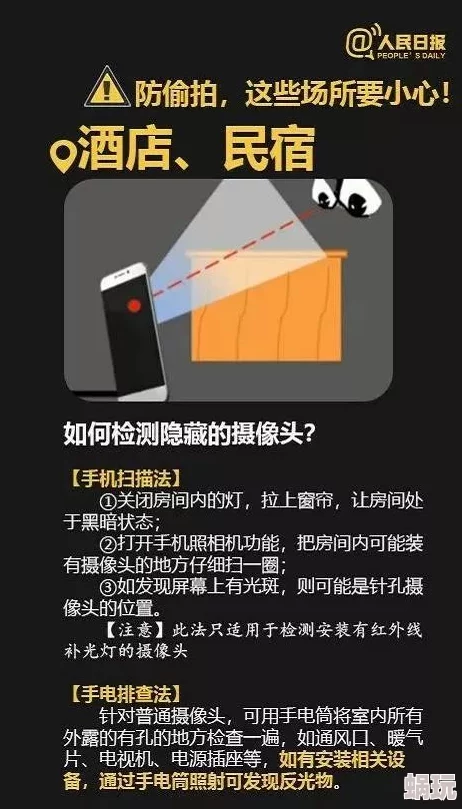 @人民日报
PEOPLE'S DAILY

防偷拍，这些场所要小心！

酒店、民宿

如何检测隐藏的摄像头？

【手机扫描法】

①关闭房间内的灯，拉上窗帘，让房间处于黑暗状态；

②打开手机照相机功能，把房间内可能装有摄像头的地方仔细扫一圈；

③如发现屏幕上有光斑，则可能是针孔摄像头的位置。

【注意】此法只适用于检测安装有红外线补光灯的摄像头

【手电排查法】

针对普通摄像头，可用手电筒将室内所有外露的有孔的地方检查一遍，如通风口、暖气片、电视机、电源插座等，如有安装相关设备，通过手电筒照射可发现反光物。

蜗玩